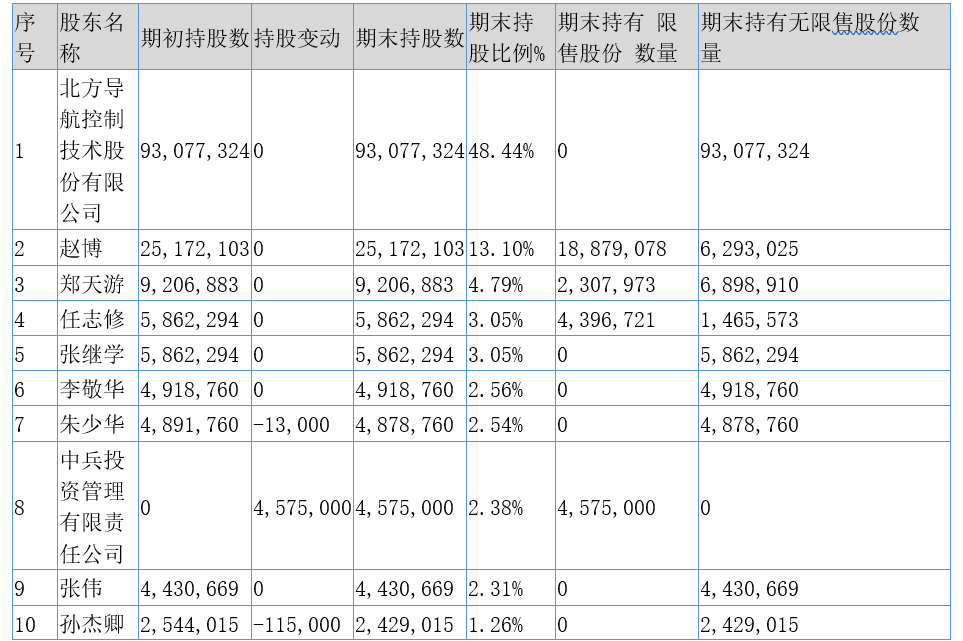 | 序号 | 股东名称 | 期初持股数 | 持股变动 | 期末持股数 | 期末持股比例% | 期末持有 限售股份 数量 | 期末持有无限售股份数量 |
|---|---|---|---|---|---|---|---|
| 1 | 北方导航控制技术股份有限公司 | 93，077，324 | 0 | 93，077，324 | 48.44% | 0 | 93，077，324 |
| 2 | 赵博 | 25，172，103 | 0 | 25，172，103 | 13.10% | 18，879，078 | 6，293，025 |
| 3 | 郑天游 | 9，206，883 | 0 | 9，206，883 | 4.79% | 2，307，973 | 6，898，910 |
| 4 | 任志修 | 5，862，294 | 0 | 5，862，294 | 3.05% | 4，396，721 | 1，465，573 |
| 5 | 张继学 | 5，862，294 | 0 | 5，862，294 | 3.05% | 0 | 5，862，294 |
| 6 | 李敬华 | 4，918，760 | 0 | 4，918，760 | 2.56% | 0 | 4，918，760 |
| 7 | 朱少华 | 4，891，760 | -13，000 | 4，878，760 | 2.54% | 0 | 4，878，760 |
| 8 | 中兵投资管理有限责任公司 | 0 | 4，575，000 | 4，575，000 | 2.38% | 4，575，000 | 0 |
| 9 | 张伟 | 4，430，669 | 0 | 4，430，669 | 2.31% | 0 | 4，430，669 |
| 10 | 孙杰卿 | 2，544，015 | -115，000 | 2，429，015 | 1.26% | 0 | 2，429，015 |